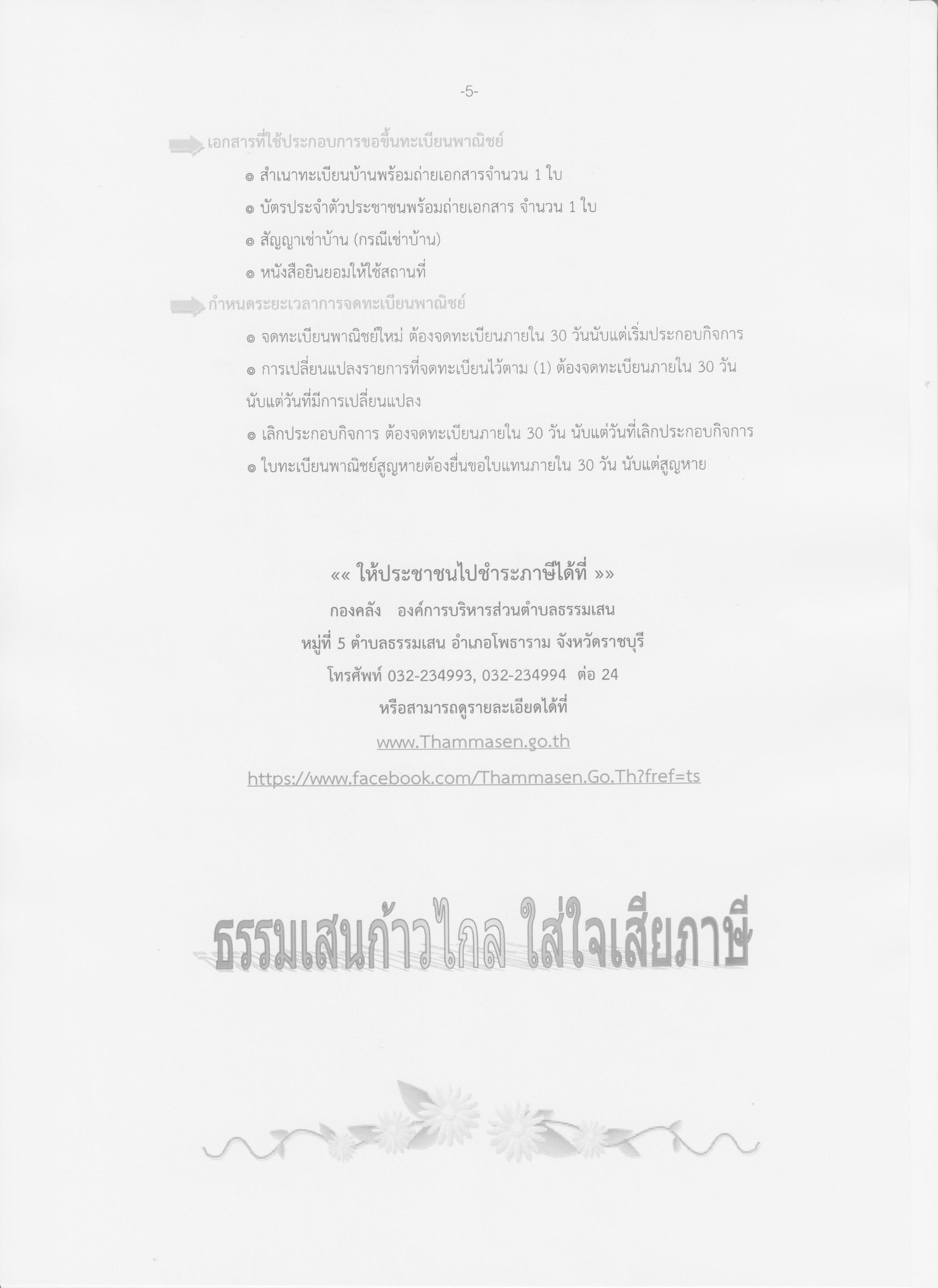 -5-

เอกสารที่ใช้ประกอบการขอขึ้นทะเบียนพาณิชย์

๏ สำเนาทะเบียนบ้านพร้อมถ่ายเอกสารจำนวน 1 ใบ

๏ บัตรประจำตัวประชาชนพร้อมถ่ายเอกสาร จำนวน 1 ใบ

๏ สัญญาเช่าบ้าน (กรณีเช่าบ้าน)

๏ หนังสือยินยอมให้ใช้สถานที่

กำหนดระยะเวลาการจดทะเบียนพาณิชย์

๏ จดทะเบียนพาณิชย์ใหม่ ต้องจดทะเบียนภายใน 30 วันนับแต่เริ่มประกอบกิจการ

๏ การเปลี่ยนแปลงรายการที่จดทะเบียนไว้ตาม (1) ต้องจดทะเบียนภายใน 30 วัน นับแต่วันที่มีการเปลี่ยนแปลง

๏ เลิกประกอบกิจการ ต้องจดทะเบียนภายใน 30 วัน นับแต่วันที่เลิกประกอบกิจการ

๏ ใบทะเบียนพาณิชย์สูญหายต้องยื่นขอใบแทนภายใน 30 วัน นับแต่สูญหาย

«« ให้ประชาชนไปชำระภาษีได้ที่ »»
กองคลัง องค์การบริหารส่วนตำบลธรรมเสน
หมู่ที่ 5 ตำบลธรรมเสน อำเภอโพธาราม จังหวัดราชบุรี
โทรศัพท์ 032-234993, 032-234994 ต่อ 24
หรือสามารถดูรายละเอียดได้ที่
www.Thammasen.go.th
https://www.facebook.com/Thammasen.Go.Th?fref=ts

ธรรมเสนก้าวไกล ใส่ใจเสียภาษี